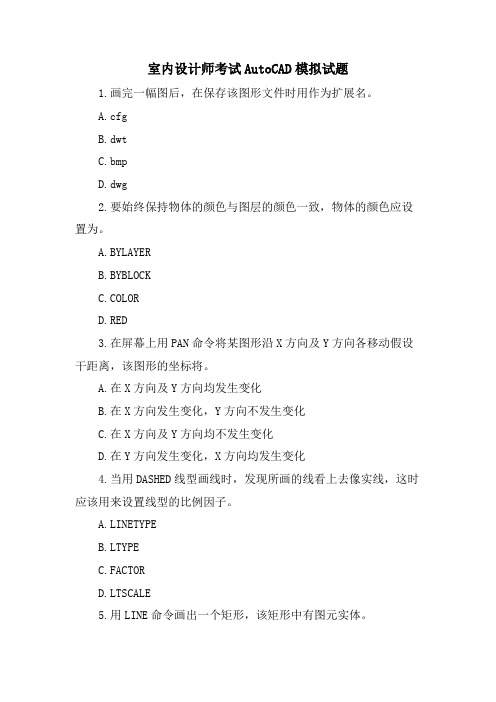 室内设计师考试AutoCAD模拟试题

1.画完一幅图后，在保存该图形文件时用作为扩展名。

A.cfg

B.dwt

C.bmp

D.dwg

2.要始终保持物体的颜色与图层的颜色一致，物体的颜色应设置为。

A.BYLAYER

B.BYBLOCK

C.COLOR

D.RED

3.在屏幕上用PAN命令将某图形沿X方向及Y方向各移动假设干距离，该图形的坐标将。

A.在X方向及Y方向均发生变化

B.在X方向发生变化，Y方向不发生变化

C.在X方向及Y方向均不发生变化

D.在Y方向发生变化，X方向均发生变化

4.当用DASHED线型画线时，发现所画的线看上去像实线，这时应该用来设置线型的比例因子。

A.LINETYPE

B.LTYPE

C.FACTOR

D.LTSCALE

5.用LINE命令画出一个矩形，该矩形中有图元实体。